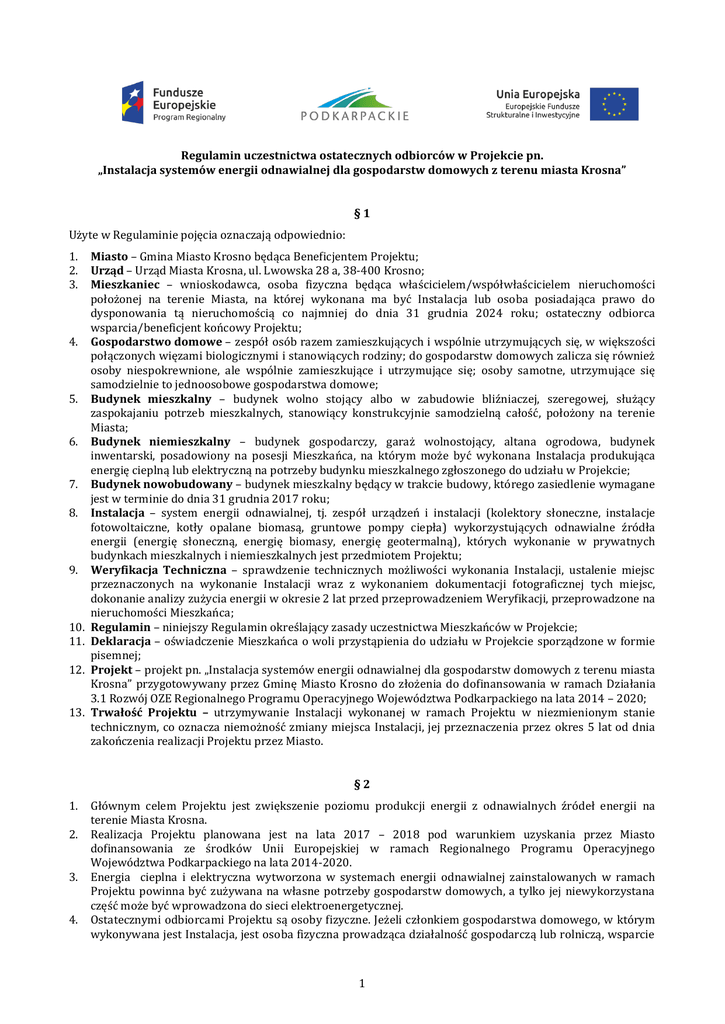 Fundusze Europejskie Program Regionalny

PODKARPACKIE

Unia Europejska
Europejskie Fundusze Strukturalne i Inwestycyjne

Regulamin uczestnictwa ostatecznych odbiorców w Projekcie pn. „Instalacja systemów energii odnawialnej dla gospodarstw domowych z terenu miasta Krosna"

§ 1

Użyte w Regulaminie pojęcia oznaczają odpowiednio:

1. **Miasto** – Gmina Miasto Krosno będąca Beneficjentem Projektu;
2. **Urząd** – Urząd Miasta Krosna, ul. Lwowska 28 a, 38-400 Krosno;
3. **Mieszkaniec** – wnioskodawca, osoba fizyczna będąca właścicielem/współwłaścicielem nieruchomości położonej na terenie Miasta, na której wykonana ma być Instalacja lub osoba posiadająca prawo do dysponowania tą nieruchomością co najmniej do dnia 31 grudnia 2024 roku; ostateczny odbiorca wsparcia/beneficjent końcowy Projektu;
4. **Gospodarstwo domowe** – zespół osób razem zamieszkujących i wspólnie utrzymujących się, w większości połączonych więzami biologicznymi i stanowiących rodziny; do gospodarstw domowych zalicza się również osoby niespokrewnione, ale wspólnie zamieszkujące i utrzymujące się; osoby samotne, utrzymujące się samodzielnie to jednoosobowe gospodarstwa domowe;
5. **Budynek mieszkalny** – budynek wolno stojący albo w zabudowie bliźniaczej, szeregowej, służący zaspokajaniu potrzeb mieszkalnych, stanowiący konstrukcyjnie samodzielną całość, położony na terenie Miasta;
6. **Budynek niemieszkalny** – budynek gospodarczy, garaż wolnostojący, altana ogrodowa, budynek inwentarski, posadowiony na posesji Mieszkańca, na którym może być wykonana Instalacja produkująca energię cieplną lub elektryczną na potrzeby budynku mieszkalnego zgłoszonego do udziału w Projekcie;
7. **Budynek nowobudowany** – budynek mieszkalny będący w trakcie budowy, którego zasiedlenie wymagane jest w terminie do dnia 31 grudnia 2017 roku;
8. **Instalacja** – system energii odnawialnej, tj. zespół urządzeń i instalacji (kolektory słoneczne, instalacje fotowoltaiczne, kotły opalane biomasą, gruntowe pompy ciepła) wykorzystujących odnawialne źródła energii (energię słoneczną, energię biomasy, energię geotermalną), których wykonanie w prywatnych budynkach mieszkalnych i niemieszkalnych jest przedmiotem Projektu;
9. **Weryfikacja Techniczna** – sprawdzenie technicznych możliwości wykonania Instalacji, ustalenie miejsc przeznaczonych na wykonanie Instalacji wraz z wykonaniem dokumentacji fotograficznej tych miejsc, dokonanie analizy zużycia energii w okresie 2 lat przed przeprowadzeniem Weryfikacji, przeprowadzone na nieruchomości Mieszkańca;
10. **Regulamin** – niniejszy Regulamin określający zasady uczestnictwa Mieszkańców w Projekcie;
11. **Deklaracja** – oświadczenie Mieszkańca o woli przystąpienia do udziału w Projekcie sporządzone w formie pisemnej;
12. **Projekt** – projekt pn. „Instalacja systemów energii odnawialnej dla gospodarstw domowych z terenu miasta Krosna" przygotowywany przez Gminę Miasto Krosno do złożenia do dofinansowania w ramach Działania 3.1 Rozwój OZE Regionalnego Programu Operacyjnego Województwa Podkarpackiego na lata 2014 – 2020;
13. **Trwałość Projektu** – utrzymywanie Instalacji wykonanej w ramach Projektu w niezmienionym stanie technicznym, co oznacza niemożność zmiany miejsca Instalacji, jej przeznaczenia przez okres 5 lat od dnia zakończenia realizacji Projektu przez Miasto.

§ 2

1. Głównym celem Projektu jest zwiększenie poziomu produkcji energii z odnawialnych źródeł energii na terenie Miasta Krosna.
2. Realizacja Projektu planowana jest na lata 2017 – 2018 pod warunkiem uzyskania przez Miasto dofinansowania ze środków Unii Europejskiej w ramach Regionalnego Programu Operacyjnego Województwa Podkarpackiego na lata 2014-2020.
3. Energia cieplna i elektryczna wytworzona w systemach energii odnawialnej zainstalowanych w ramach Projektu powinna być zużywana na własne potrzeby gospodarstw domowych, a tylko jej niewykorzystana część może być wprowadzona do sieci elektroenergetycznej.
4. Ostatecznymi odbiorcami Projektu są osoby fizyczne. Jeżeli członkiem gospodarstwa domowego, w którym wykonywana jest Instalacja, jest osoba fizyczna prowadząca działalność gospodarczą lub rolniczą, wsparcie

1